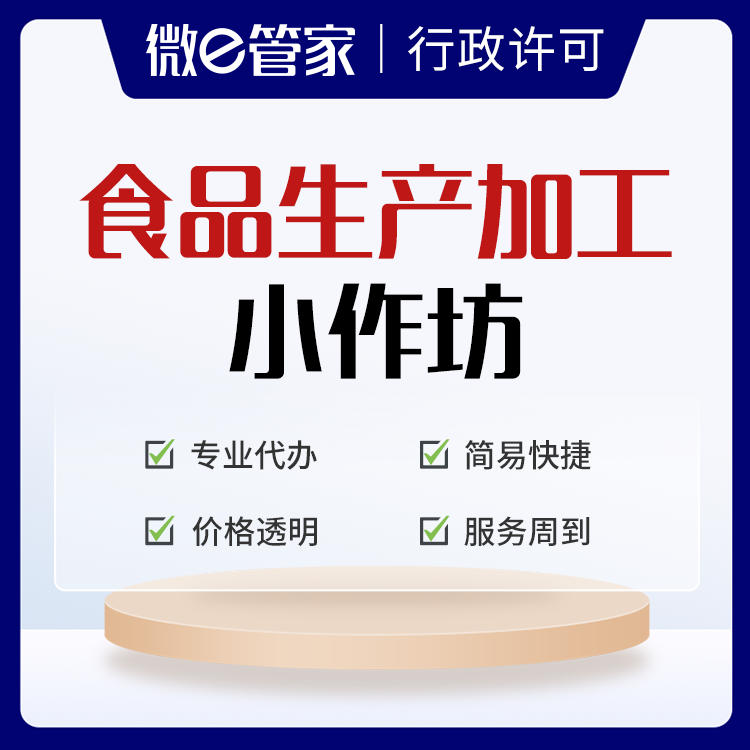 微e管家 | 行政许可

食品生产加工
小作坊

专业代办　简易快捷

价格透明　服务周到